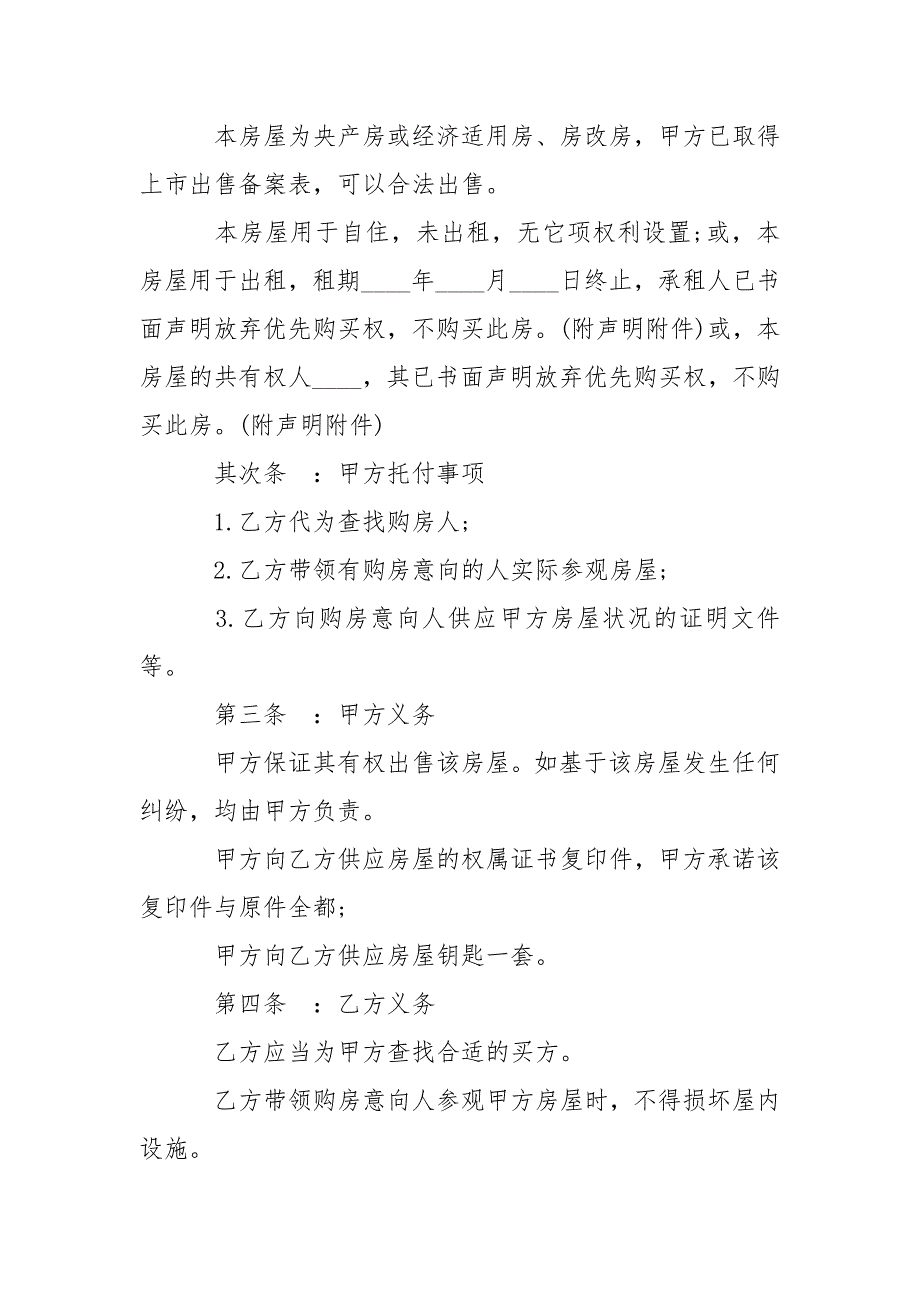 本房屋为央产房或经济适用房、房改房，甲方已取得上市出售备案表，可以合法出售。

本房屋用于自住，未出租，无它项权利设置;或，本房屋用于出租，租期____年____月____日终止，承租人已书面声明放弃优先购买权，不购买此房。(附声明附件)或，本房屋的共有权人____，其已书面声明放弃优先购买权，不购买此房。(附声明附件)

其次条 ：甲方托付事项

1.乙方代为查找购房人;

2.乙方带领有购房意向的人实际参观房屋;

3.乙方向购房意向人供应甲方房屋状况的证明文件等。

第三条 ：甲方义务

甲方保证其有权出售该房屋。如基于该房屋发生任何纠纷，均由甲方负责。

甲方向乙方供应房屋的权属证书复印件，甲方承诺该复印件与原件全都;

甲方向乙方供应房屋钥匙一套。

第四条 ：乙方义务

乙方应当为甲方查找合适的买方。

乙方带领购房意向人参观甲方房屋时，不得损坏屋内设施。